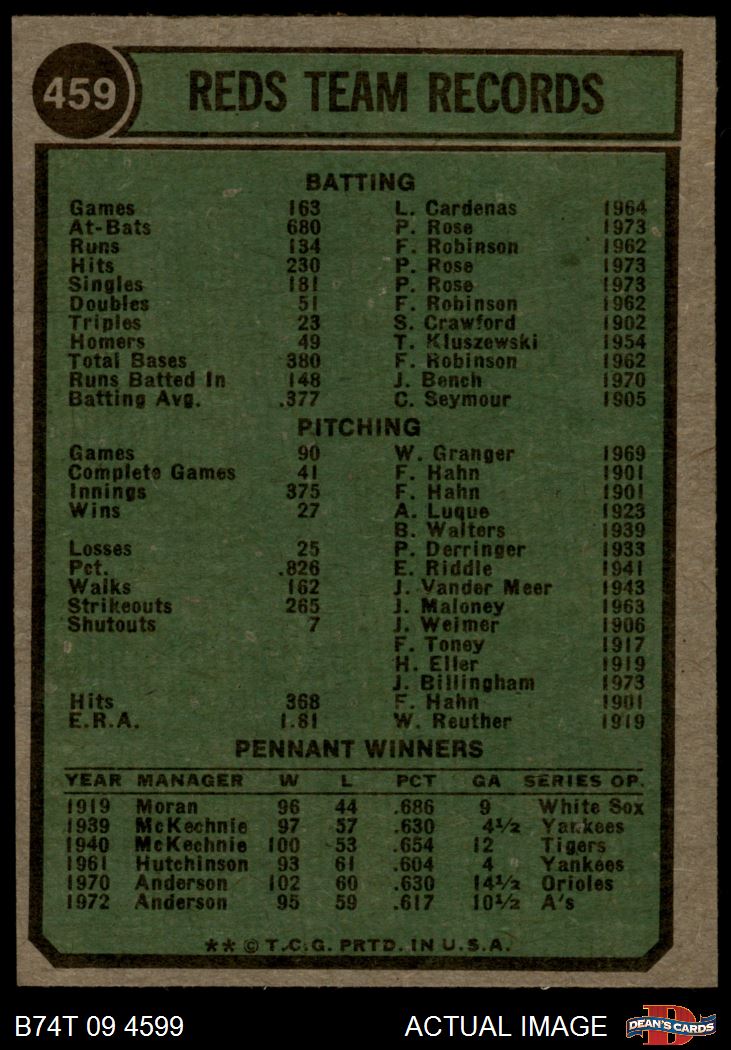 459 REDS TEAM RECORDS

BATTING

| | | | |
|---|---|---|---|
| Games | 163 | L. Cardenas | 1964 |
| At-Bats | 680 | P. Rose | 1973 |
| Runs | 134 | F. Robinson | 1962 |
| Hits | 230 | P. Rose | 1973 |
| Singles | 181 | P. Rose | 1973 |
| Doubles | 51 | F. Robinson | 1962 |
| Triples | 23 | S. Crawford | 1902 |
| Homers | 49 | T. Kluszewski | 1954 |
| Total Bases | 380 | F. Robinson | 1962 |
| Runs Batted In | 148 | J. Bench | 1970 |
| Batting Avg. | .377 | C. Seymour | 1905 |

PITCHING

| | | | |
|---|---|---|---|
| Games | 90 | W. Granger | 1969 |
| Complete Games | 41 | F. Hahn | 1901 |
| Innings | 375 | F. Hahn | 1901 |
| Wins | 27 | A. Luque | 1923 |
| | | B. Walters | 1939 |
| Losses | 25 | P. Derringer | 1933 |
| Pct. | .826 | E. Riddle | 1941 |
| Walks | 162 | J. Vander Meer | 1943 |
| Strikeouts | 265 | J. Maloney | 1963 |
| Shutouts | 7 | J. Weimer | 1906 |
| | | F. Toney | 1917 |
| | | H. Eller | 1919 |
| | | J. Billingham | 1973 |
| Hits | 368 | F. Hahn | 1901 |
| E.R.A. | 1.81 | W. Reuther | 1919 |

PENNANT WINNERS

| YEAR | MANAGER | W | L | PCT | GA | SERIES OP. |
|---|---|---|---|---|---|---|
| 1919 | Moran | 96 | 44 | .686 | 9 | White Sox |
| 1939 | McKechnie | 97 | 57 | .630 | 4½ | Yankees |
| 1940 | McKechnie | 100 | 53 | .654 | 12 | Tigers |
| 1961 | Hutchinson | 93 | 61 | .604 | 4 | Yankees |
| 1970 | Anderson | 102 | 60 | .630 | 14½ | Orioles |
| 1972 | Anderson | 95 | 59 | .617 | 10½ | A's |

** © T.C.G. PRTD. IN U.S.A.

B74T 09 4599 ACTUAL IMAGE DEAN'S CARDS